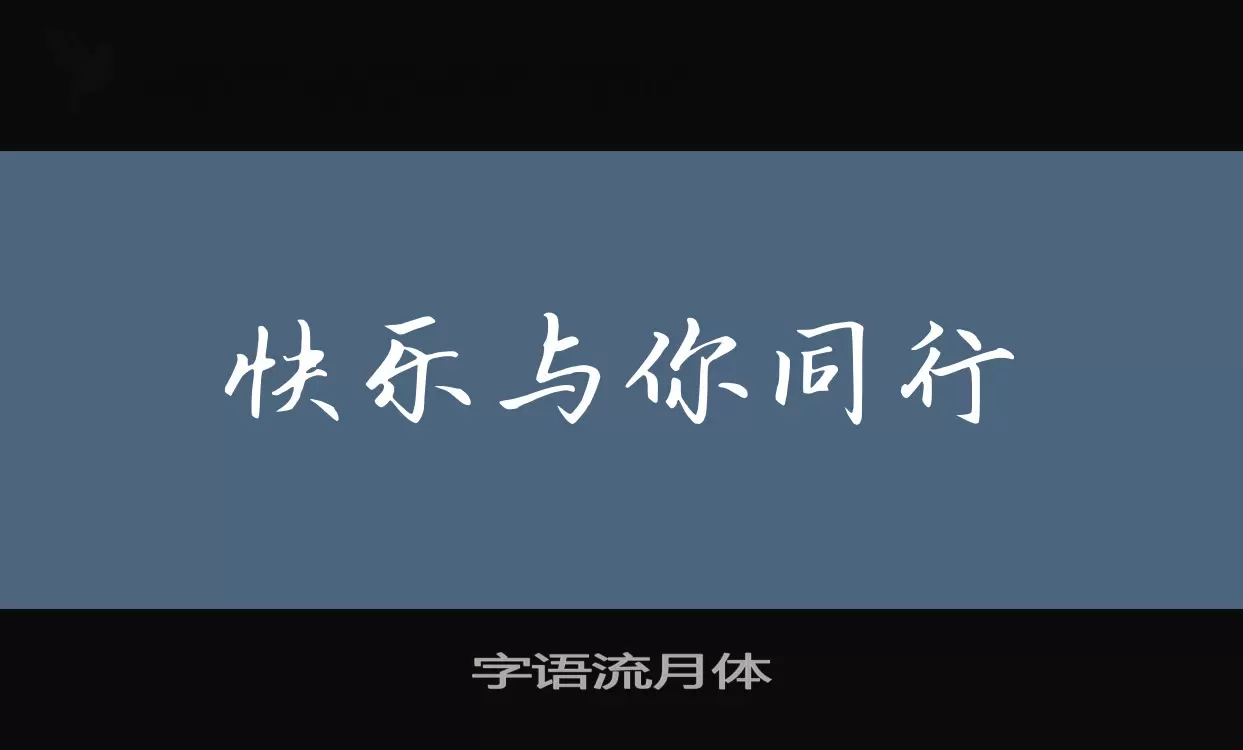 快乐与你同行

字语流月体